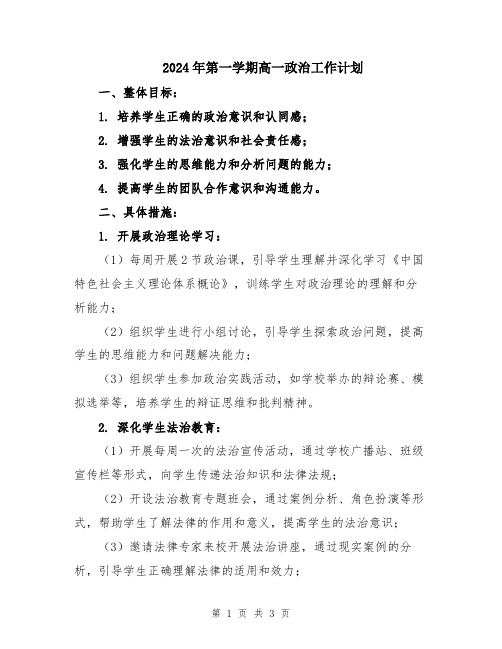 2024年第一学期高一政治工作计划

一、整体目标：

1. 培养学生正确的政治意识和认同感；

2. 增强学生的法治意识和社会责任感；

3. 强化学生的思维能力和分析问题的能力；

4. 提高学生的团队合作意识和沟通能力。

二、具体措施：

1. 开展政治理论学习：

（1）每周开展2节政治课，引导学生理解并深化学习《中国特色社会主义理论体系概论》，训练学生对政治理论的理解和分析能力；

（2）组织学生进行小组讨论，引导学生探索政治问题，提高学生的思维能力和问题解决能力；

（3）组织学生参加政治实践活动，如学校举办的辩论赛、模拟选举等，培养学生的辩证思维和批判精神。

2. 深化学生法治教育：

（1）开展每周一次的法治宣传活动，通过学校广播站、班级宣传栏等形式，向学生传递法治知识和法律法规；

（2）开设法治教育专题班会，通过案例分析、角色扮演等形式，帮助学生了解法律的作用和意义，提高学生的法治意识；

（3）邀请法律专家来校开展法治讲座，通过现实案例的分析，引导学生正确理解法律的适用和效力；

第 1 页 共 3 页